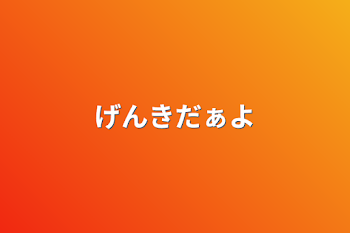 げんきだぁよ